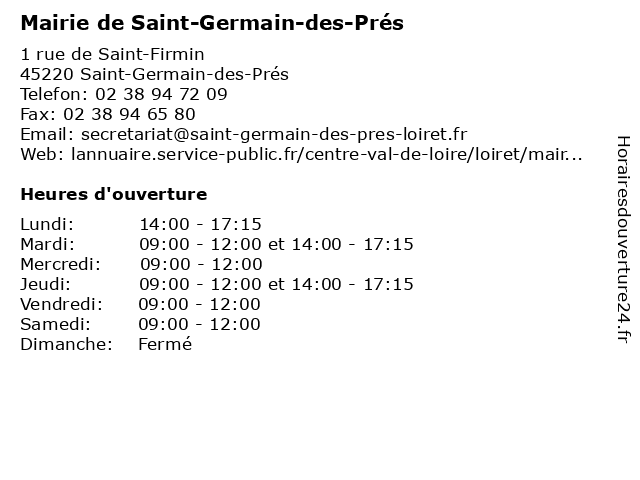 Mairie de Saint-Germain-des-Prés

1 rue de Saint-Firmin
45220 Saint-Germain-des-Prés
Telefon: 02 38 94 72 09
Fax: 02 38 94 65 80
Email: secretariat@saint-germain-des-pres-loiret.fr
Web: lannuaire.service-public.fr/centre-val-de-loire/loiret/mair...

Heures d'ouverture

Lundi: 14:00 - 17:15
Mardi: 09:00 - 12:00 et 14:00 - 17:15
Mercredi: 09:00 - 12:00
Jeudi: 09:00 - 12:00 et 14:00 - 17:15
Vendredi: 09:00 - 12:00
Samedi: 09:00 - 12:00
Dimanche: Fermé

Horairesdouverture24.fr